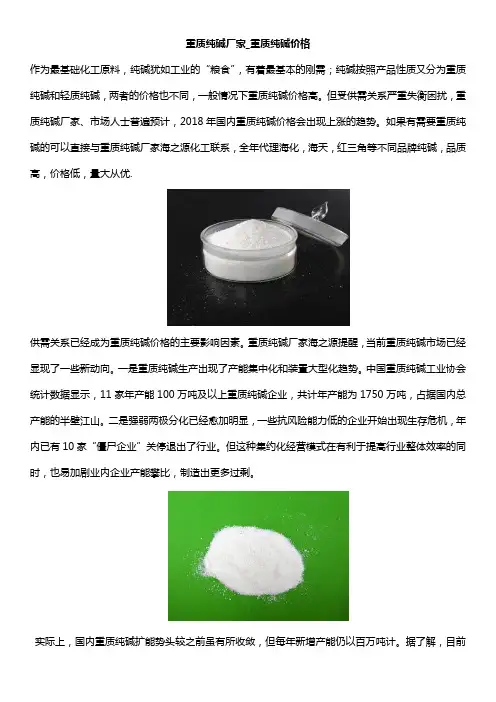 重质纯碱厂家_重质纯碱价格

作为最基础化工原料，纯碱犹如工业的“粮食”，有着最基本的刚需；纯碱按照产品性质又分为重质纯碱和轻质纯碱，两者的价格也不同，一般情况下重质纯碱价格高。但受供需关系严重失衡困扰，重质纯碱厂家、市场人士普遍预计，2018年国内重质纯碱价格会出现上涨的趋势。如果有需要重质纯碱的可以直接与重质纯碱厂家海之源化工联系，全年代理海化，海天，红三角等不同品牌纯碱，品质高，价格低，量大从优.

供需关系已经成为重质纯碱价格的主要影响因素。重质纯碱厂家海之源提醒，当前重质纯碱市场已经显现了一些新动向。一是重质纯碱生产出现了产能集中化和装置大型化趋势。中国重质纯碱工业协会统计数据显示，11家年产能100万吨及以上重质纯碱企业，共计年产能为1750万吨，占据国内总产能的半壁江山。二是强弱两极分化已经愈加明显，一些抗风险能力低的企业开始出现生存危机，年内已有10家“僵尸企业”关停退出了行业。但这种集约化经营模式在有利于提高行业整体效率的同时，也易加剧业内企业产能攀比，制造出更多过剩。

实际上，国内重质纯碱扩能势头较之前虽有所收敛，但每年新增产能仍以百万吨计。据了解，目前